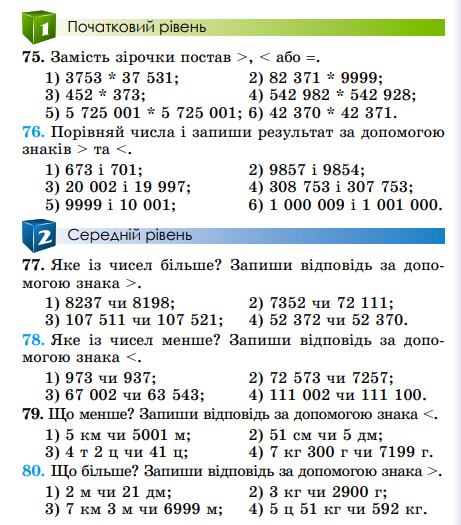 1 Початковий рівень

75. Замість зірочки постав >, < або =.

1) 3753 * 37 531;
2) 82 371 * 9999;
3) 452 * 373;
4) 542 982 * 542 928;
5) 5 725 001 * 5 725 001;
6) 42 370 * 42 371.

76. Порівняй числа і запиши результат за допомогою знаків > та <.

1) 673 і 701;
2) 9857 і 9854;
3) 20 002 і 19 997;
4) 308 753 і 307 753;
5) 9999 і 10 001;
6) 1 000 009 і 1 001 000.

2 Середній рівень

77. Яке із чисел більше? Запиши відповідь за допомогою знака >.

1) 8237 чи 8198;
2) 7352 чи 72 111;
3) 107 511 чи 107 521;
4) 52 372 чи 52 370.

78. Яке із чисел менше? Запиши відповідь за допомогою знака <.

1) 973 чи 937;
2) 72 573 чи 7257;
3) 67 002 чи 63 543;
4) 111 002 чи 111 100.

79. Що менше? Запиши відповідь за допомогою знака <.

1) 5 км чи 5001 м;
2) 51 см чи 5 дм;
3) 4 т 2 ц чи 41 ц;
4) 7 кг 300 г чи 7199 г.

80. Що більше? Запиши відповідь за допомогою знака >.

1) 2 м чи 21 дм;
2) 3 кг чи 2900 г;
3) 7 км 3 м чи 6999 м;
4) 5 ц 51 кг чи 592 кг.